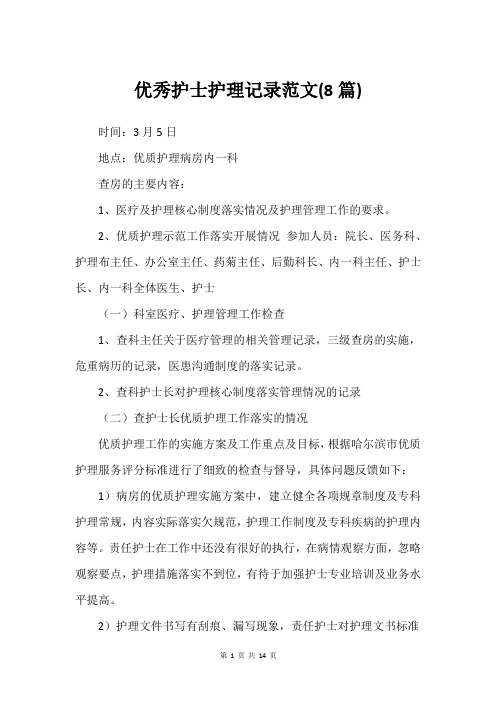 优秀护士护理记录范文(8 篇)

时间：3 月 5 日

地点：优质护理病房内一科

查房的主要内容：

1、医疗及护理核心制度落实情况及护理管理工作的要求。

2、优质护理示范工作落实开展情况 参加人员：院长、医务科、护理布主任、办公室主任、药菊主任、后勤科长、内一科主任、护士长、内一科全体医生、护士

（一）科室医疗、护理管理工作检查

1、查科主任关于医疗管理的相关管理记录，三级查房的实施，危重病历的记录，医患沟通制度的落实记录。

2、查科护士长对护理核心制度落实管理情况的记录

（二）查护士长优质护理工作落实的情况

优质护理工作的实施方案及工作重点及目标，根据哈尔滨市优质护理服务评分标准进行了细致的检查与督导，具体问题反馈如下：

1）病房的优质护理实施方案中，建立健全各项规章制度及专科护理常规，内容实际落实欠规范，护理工作制度及专科疾病的护理内容等。责任护士在工作中还没有很好的执行，在病情观察方面，忽略观察要点，护理措施落实不到位，有待于加强护士专业培训及业务水平提高。

2）护理文件书写有刮痕、漏写现象，责任护士对护理文书标准

第 1 页 共 14 页